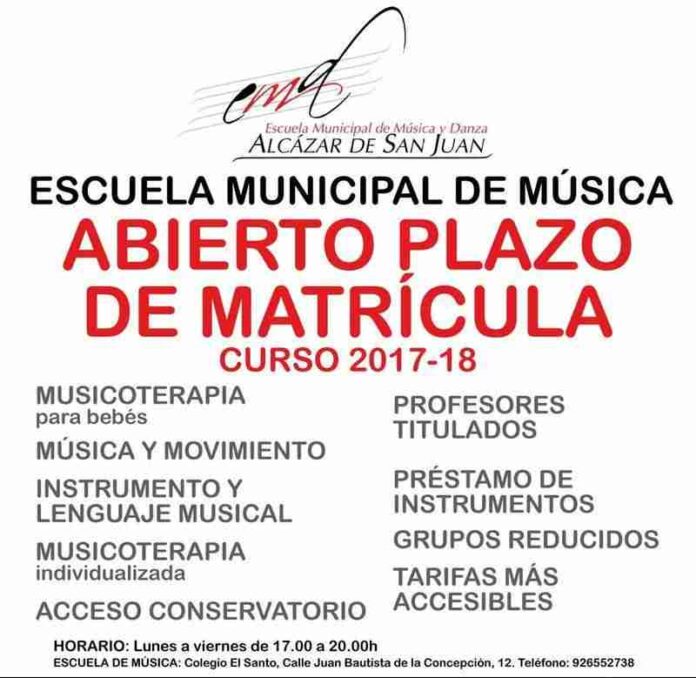 emd
Escuela Municipal de Música y Danza
ALCÁZAR DE SAN JUAN

ESCUELA MUNICIPAL DE MÚSICA

ABIERTO PLAZO DE MATRÍCULA

CURSO 2017-18

MUSICOTERAPIA
para bebés

MÚSICA Y MOVIMIENTO

INSTRUMENTO Y LENGUAJE MUSICAL

MUSICOTERAPIA
individualizada

ACCESO CONSERVATORIO

PROFESORES TITULADOS

PRÉSTAMO DE INSTRUMENTOS

GRUPOS REDUCIDOS

TARIFAS MÁS ACCESIBLES

HORARIO: Lunes a viernes de 17.00 a 20.00h
ESCUELA DE MÚSICA: Colegio El Santo, Calle Juan Bautista de la Concepción, 12. Teléfono: 926552738